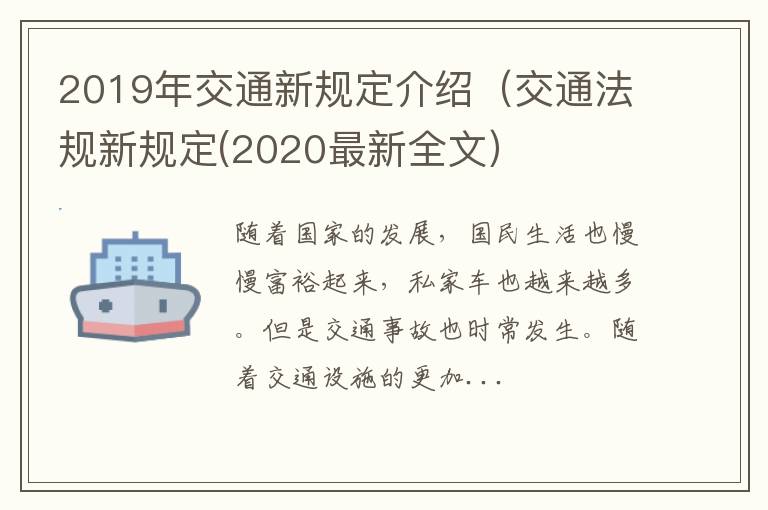 2019年交通新规定介绍（交通法规新规定(2020最新全文)

随着国家的发展，国民生活也慢慢富裕起来，私家车也越来越多。但是交通事故也时常发生。随着交通设施的更加...